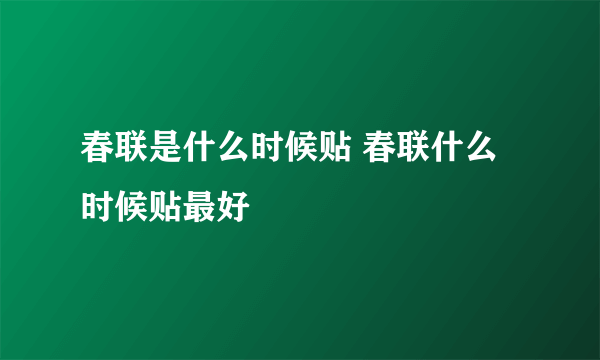 春联是什么时候贴 春联什么时候贴最好